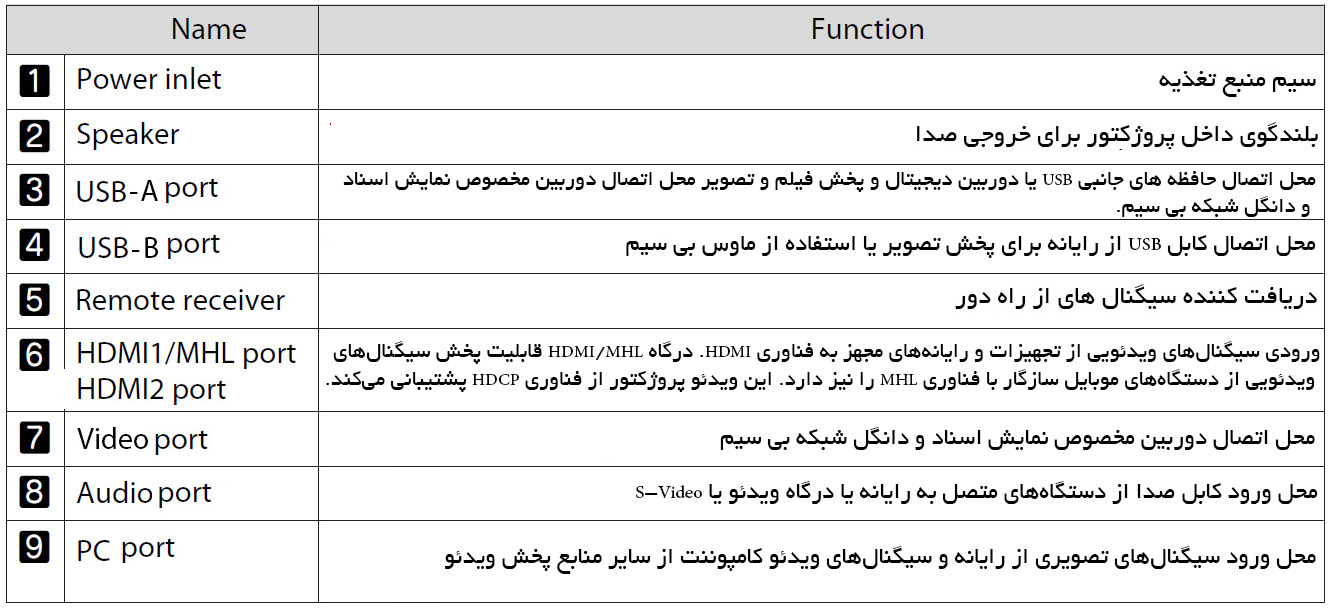 | | Name | Function |
|---|---|---|
| 1 | Power inlet | سیم منبع تغذیه |
| 2 | Speaker | بلندگوی داخل پروژکتور برای خروجی صدا |
| 3 | USB-A port | محل اتصال حافظه های جانبی USB یا دوربین دیجیتال و پخش فیلم و تصویر محل اتصال دوربین مخصوص نمایش اسناد و دانگل شبکه بی سیم. |
| 4 | USB-B port | محل اتصال کابل USB از رایانه برای پخش تصویر یا استفاده از ماوس بی سیم |
| 5 | Remote receiver | دریافت کننده سیگنال های از راه دور |
| 6 | HDMI1/MHL port HDMI2 port | ورودی سیگنال‌های ویدئویی از تجهیزات و رایانه‌های مجهز به فناوری HDMI. درگاه HDMI/MHL قابلیت پخش سیگنال‌های ویدئویی از دستگاه‌های موبایل سازگار با فناوری MHL را نیز دارد. این ویدئو پروژکتور از فناوری HDCP پشتیبانی می‌کند. |
| 7 | Video port | محل اتصال دوربین مخصوص نمایش اسناد و دانگل شبکه بی سیم |
| 8 | Audio port | محل ورود کابل صدا از دستگاه‌های متصل به رایانه یا درگاه ویدئو یا S-Video |
| 9 | PC port | محل ورود سیگنال‌های تصویری از رایانه و سیگنال‌های ویدئو کامپوننت از سایر منابع پخش ویدئو |